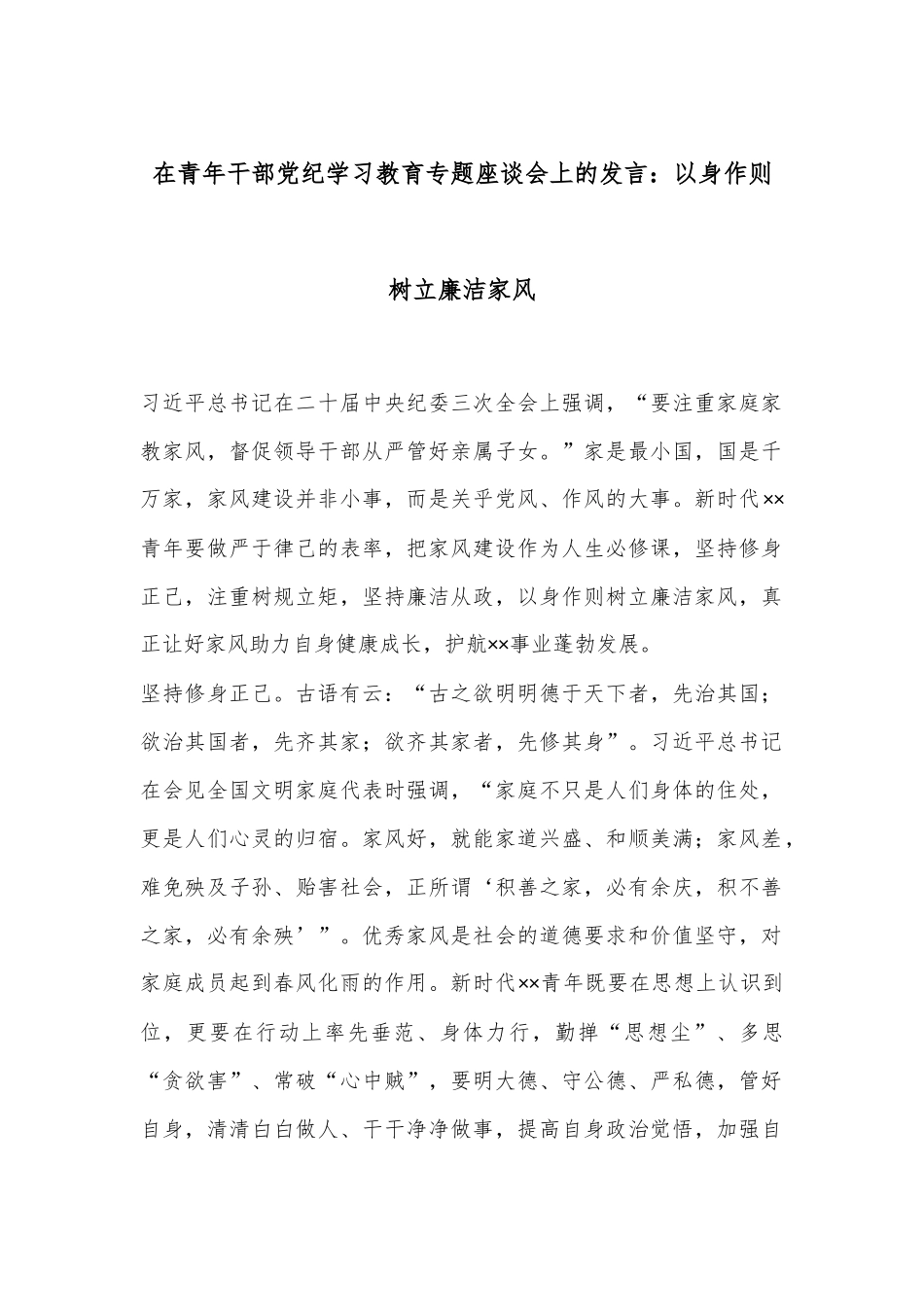 在青年干部党纪学习教育专题座谈会上的发言：以身作则树立廉洁家风

习近平总书记在二十届中央纪委三次全会上强调，“要注重家庭家教家风，督促领导干部从严管好亲属子女。”家是最小国，国是千万家，家风建设并非小事，而是关乎党风、作风的大事。新时代××青年要做严于律己的表率，把家风建设作为人生必修课，坚持修身正己，注重树规立矩，坚持廉洁从政，以身作则树立廉洁家风，真正让好家风助力自身健康成长，护航××事业蓬勃发展。

坚持修身正己。古语有云：“古之欲明明德于天下者，先治其国；欲治其国者，先齐其家；欲齐其家者，先修其身”。习近平总书记在会见全国文明家庭代表时强调，“家庭不只是人们身体的住处，更是人们心灵的归宿。家风好，就能家道兴盛、和顺美满；家风差，难免殃及子孙、贻害社会，正所谓‘积善之家，必有余庆，积不善之家，必有余殃’”。优秀家风是社会的道德要求和价值坚守，对家庭成员起到春风化雨的作用。新时代××青年既要在思想上认识到位，更要在行动上率先垂范、身体力行，勤掸“思想尘”、多思“贪欲害”、常破“心中贼”，要明大德、守公德、严私德，管好自身，清清白白做人、干干净净做事，提高自身政治觉悟，加强自